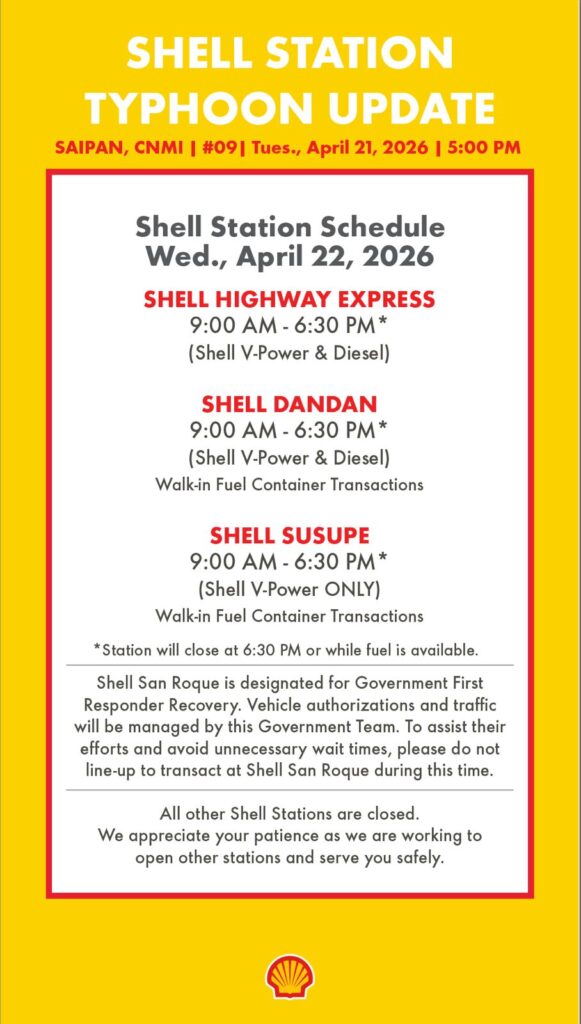 SHELL STATION TYPHOON UPDATE

SAIPAN, CNMI | #09| Tues., April 21, 2026 | 5:00 PM

Shell Station Schedule
Wed., April 22, 2026

SHELL HIGHWAY EXPRESS
9:00 AM - 6:30 PM*
(Shell V-Power & Diesel)

SHELL DANDAN
9:00 AM - 6:30 PM*
(Shell V-Power & Diesel)
Walk-in Fuel Container Transactions

SHELL SUSUPE
9:00 AM - 6:30 PM*
(Shell V-Power ONLY)
Walk-in Fuel Container Transactions

*Station will close at 6:30 PM or while fuel is available.

Shell San Roque is designated for Government First Responder Recovery. Vehicle authorizations and traffic will be managed by this Government Team. To assist their efforts and avoid unnecessary wait times, please do not line-up to transact at Shell San Roque during this time.

All other Shell Stations are closed.
We appreciate your patience as we are working to open other stations and serve you safely.